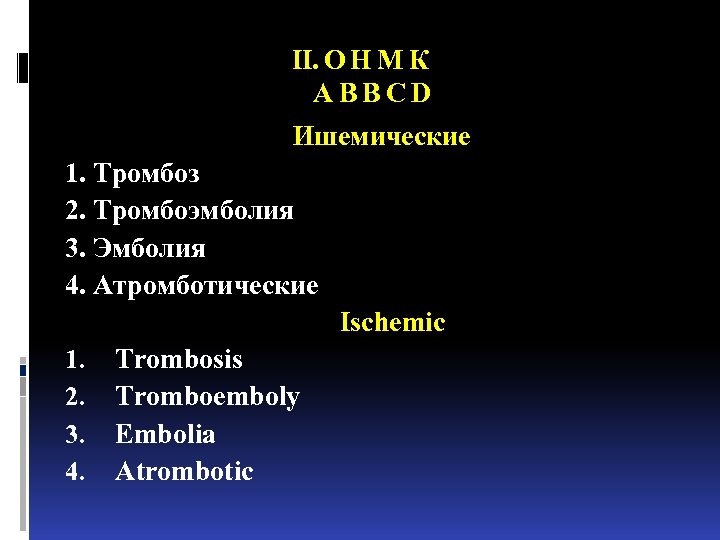 II. О Н М К
A B B C D

Ишемические

1. Тромбоз
2. Тромбоэмболия
3. Эмболия
4. Атромботические

Ischemic

1. Trombosis
2. Tromboemboly
3. Embolia
4. Atrombotic